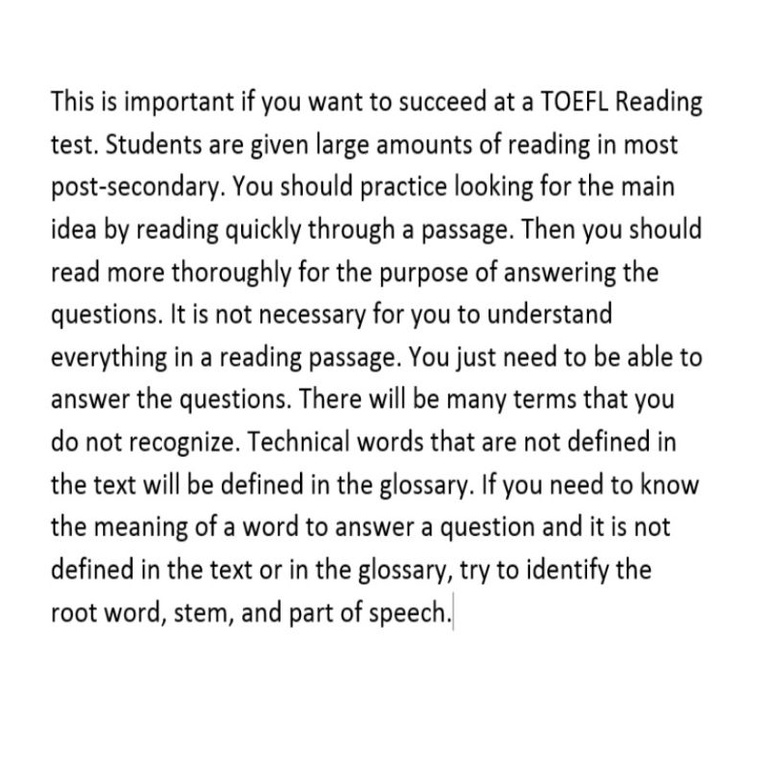 This is important if you want to succeed at a TOEFL Reading test. Students are given large amounts of reading in most post-secondary. You should practice looking for the main idea by reading quickly through a passage. Then you should read more thoroughly for the purpose of answering the questions. It is not necessary for you to understand everything in a reading passage. You just need to be able to answer the questions. There will be many terms that you do not recognize. Technical words that are not defined in the text will be defined in the glossary. If you need to know the meaning of a word to answer a question and it is not defined in the text or in the glossary, try to identify the root word, stem, and part of speech.